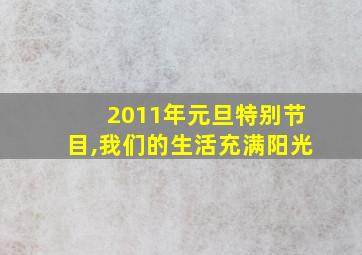 2011年元旦特别节目,我们的生活充满阳光